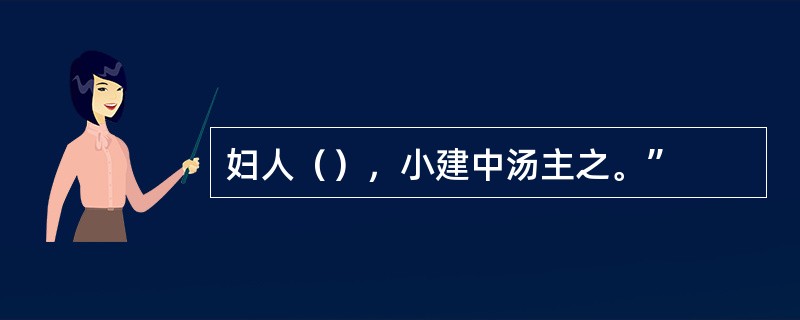 妇人（），小建中汤主之。”